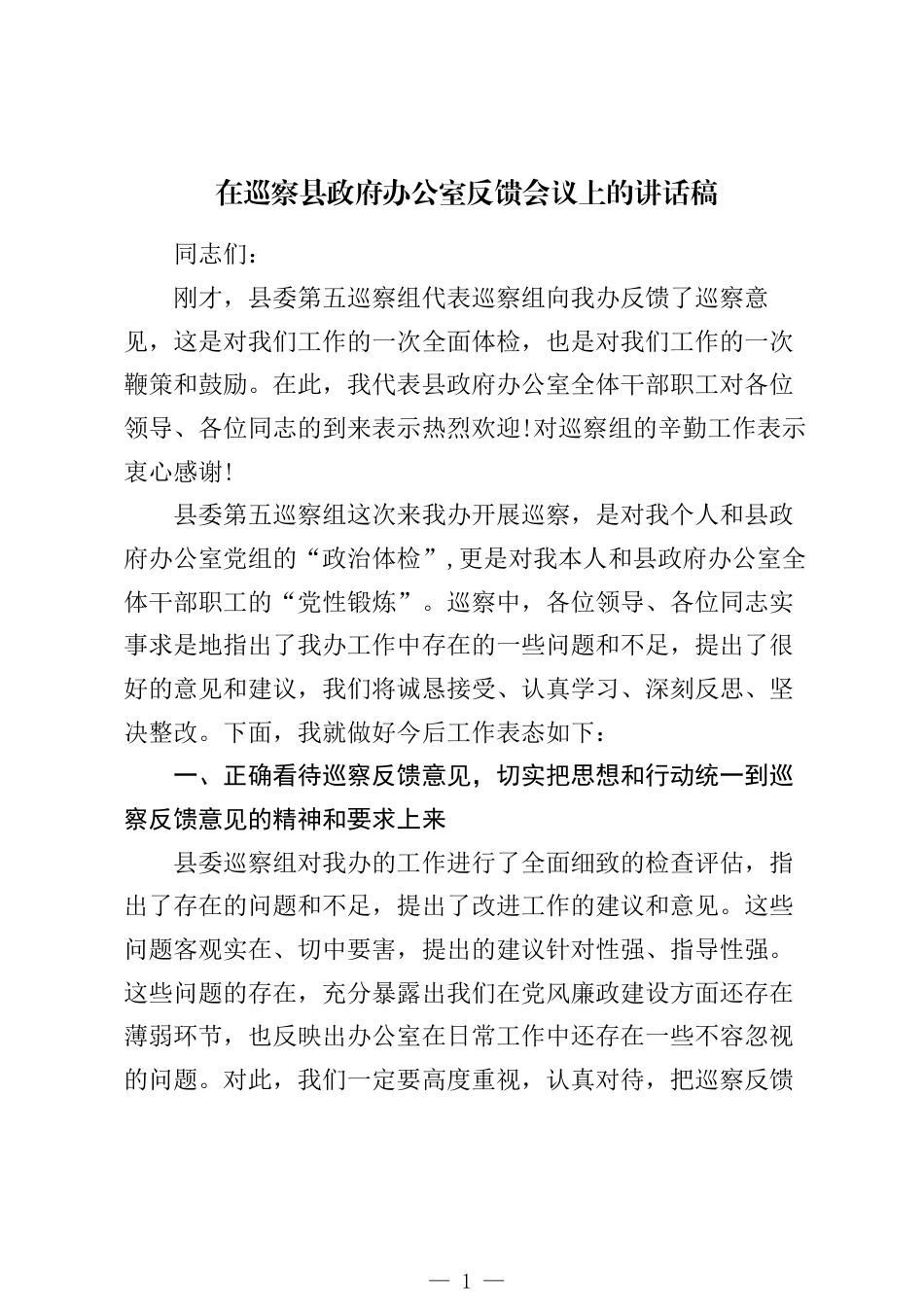 在巡察县政府办公室反馈会议上的讲话稿

同志们：

刚才，县委第五巡察组代表巡察组向我办反馈了巡察意见，这是对我们工作的一次全面体检，也是对我们工作的一次鞭策和鼓励。在此，我代表县政府办公室全体干部职工对各位领导、各位同志的到来表示热烈欢迎!对巡察组的辛勤工作表示衷心感谢!

县委第五巡察组这次来我办开展巡察，是对我个人和县政府办公室党组的“政治体检”，更是对我本人和县政府办公室全体干部职工的“党性锻炼”。巡察中，各位领导、各位同志实事求是地指出了我办工作中存在的一些问题和不足，提出了很好的意见和建议，我们将诚恳接受、认真学习、深刻反思、坚决整改。下面，我就做好今后工作表态如下：

一、正确看待巡察反馈意见，切实把思想和行动统一到巡察反馈意见的精神和要求上来

县委巡察组对我办的工作进行了全面细致的检查评估，指出了存在的问题和不足，提出了改进工作的建议和意见。这些问题客观实在、切中要害，提出的建议针对性强、指导性强。这些问题的存在，充分暴露出我们在党风廉政建设方面还存在薄弱环节，也反映出办公室在日常工作中还存在一些不容忽视的问题。对此，我们一定要高度重视，认真对待，把巡察反馈

— 1 —